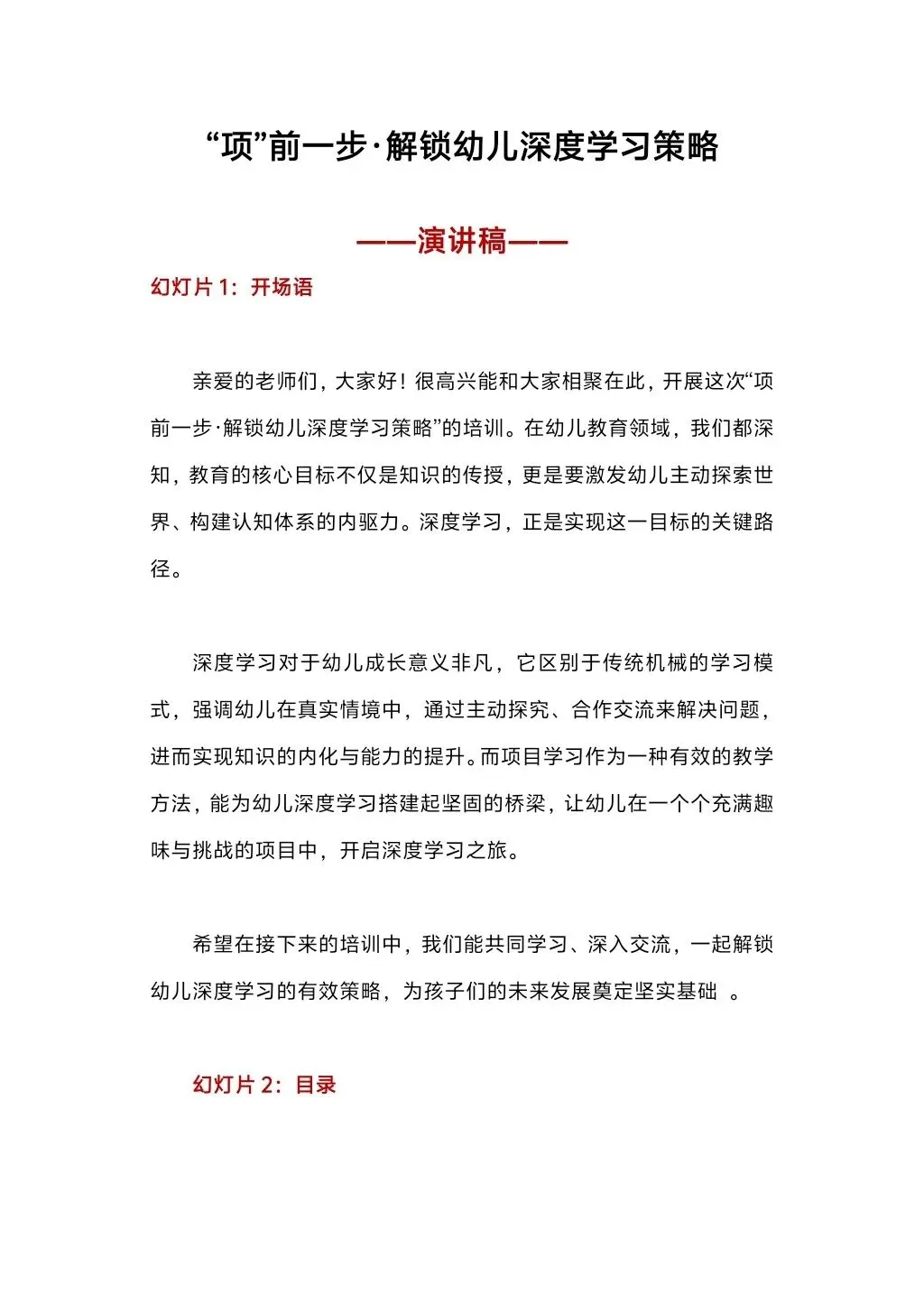 “项”前一步·解锁幼儿深度学习策略

——演讲稿——

幻灯片 1：开场语

亲爱的老师们，大家好！很高兴能和大家相聚在此，开展这次“项前一步·解锁幼儿深度学习策略”的培训。在幼儿教育领域，我们都深知，教育的核心目标不仅是知识的传授，更是要激发幼儿主动探索世界、构建认知体系的内驱力。深度学习，正是实现这一目标的关键路径。

深度学习对于幼儿成长意义非凡，它区别于传统机械的学习模式，强调幼儿在真实情境中，通过主动探究、合作交流来解决问题，进而实现知识的内化与能力的提升。而项目学习作为一种有效的教学方法，能为幼儿深度学习搭建起坚固的桥梁，让幼儿在一个个充满趣味与挑战的项目中，开启深度学习之旅。

希望在接下来的培训中，我们能共同学习、深入交流，一起解锁幼儿深度学习的有效策略，为孩子们的未来发展奠定坚实基础 。

幻灯片 2：目录